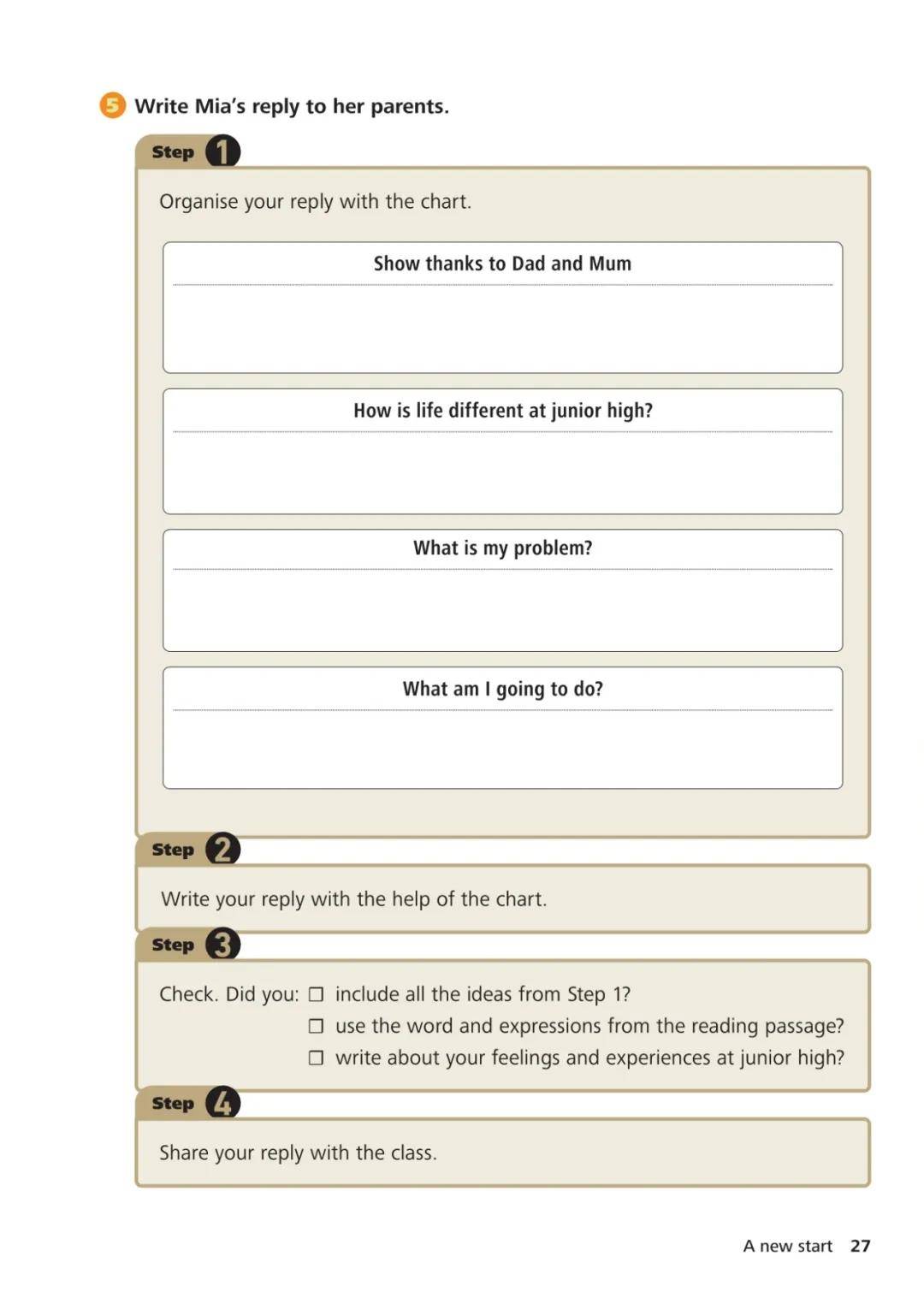 5 Write Mia's reply to her parents.

Step 1

Organise your reply with the chart.

Show thanks to Dad and Mum

How is life different at junior high?

What is my problem?

What am I going to do?

Step 2

Write your reply with the help of the chart.

Step 3

Check. Did you: ☐ include all the ideas from Step 1?
☐ use the word and expressions from the reading passage?
☐ write about your feelings and experiences at junior high?

Step 4

Share your reply with the class.

A new start 27